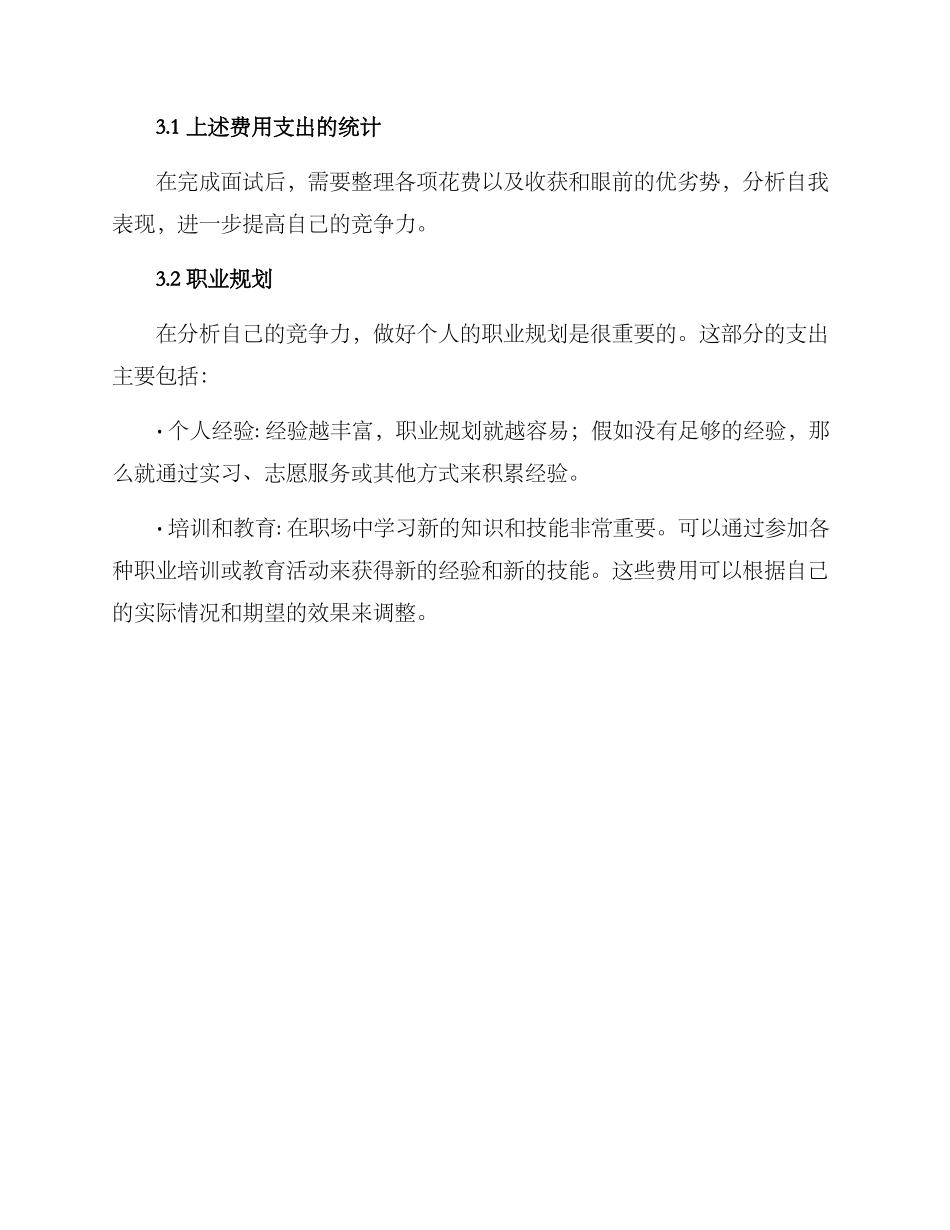 3.1 上述费用支出的统计

在完成面试后，需要整理各项花费以及收获和眼前的优劣势，分析自我表现，进一步提高自己的竞争力。

3.2 职业规划

在分析自己的竞争力，做好个人的职业规划是很重要的。这部分的支出主要包括：

· 个人经验: 经验越丰富，职业规划就越容易；假如没有足够的经验，那么就通过实习、志愿服务或其他方式来积累经验。

· 培训和教育: 在职场中学习新的知识和技能非常重要。可以通过参加各种职业培训或教育活动来获得新的经验和新的技能。这些费用可以根据自己的实际情况和期望的效果来调整。